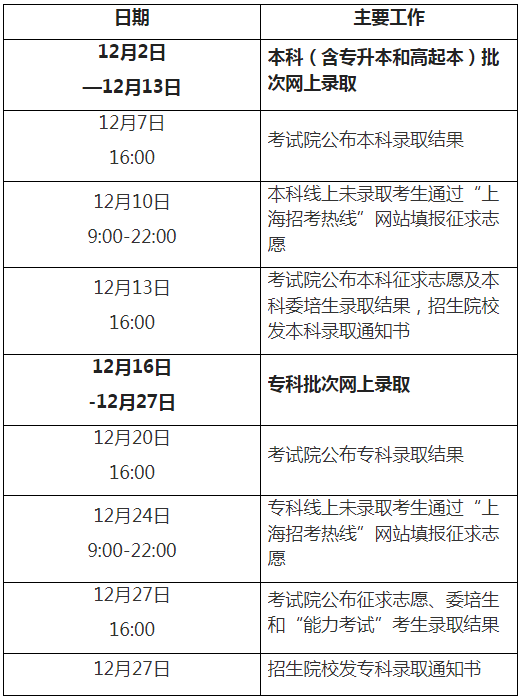 | 日期 | 主要工作 |
|---|---|
| 12月2日 —12月13日 | 本科（含专升本和高起本）批次网上录取 |
| 12月7日 16:00 | 考试院公布本科录取结果 |
| 12月10日 9:00-22:00 | 本科线上未录取考生通过“上海招考热线”网站填报征求志愿 |
| 12月13日 16:00 | 考试院公布本科征求志愿及本科委培生录取结果，招生院校发本科录取通知书 |
| 12月16日 -12月27日 | 专科批次网上录取 |
| 12月20日 16:00 | 考试院公布专科录取结果 |
| 12月24日 9:00-22:00 | 专科线上未录取考生通过“上海招考热线”网站填报征求志愿 |
| 12月27日 16:00 | 考试院公布征求志愿、委培生和“能力考试”考生录取结果 |
| 12月27日 | 招生院校发专科录取通知书 |